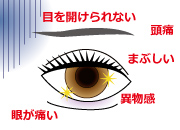 目を開けられない

頭痛

まぶしい

異物感

眼が痛い